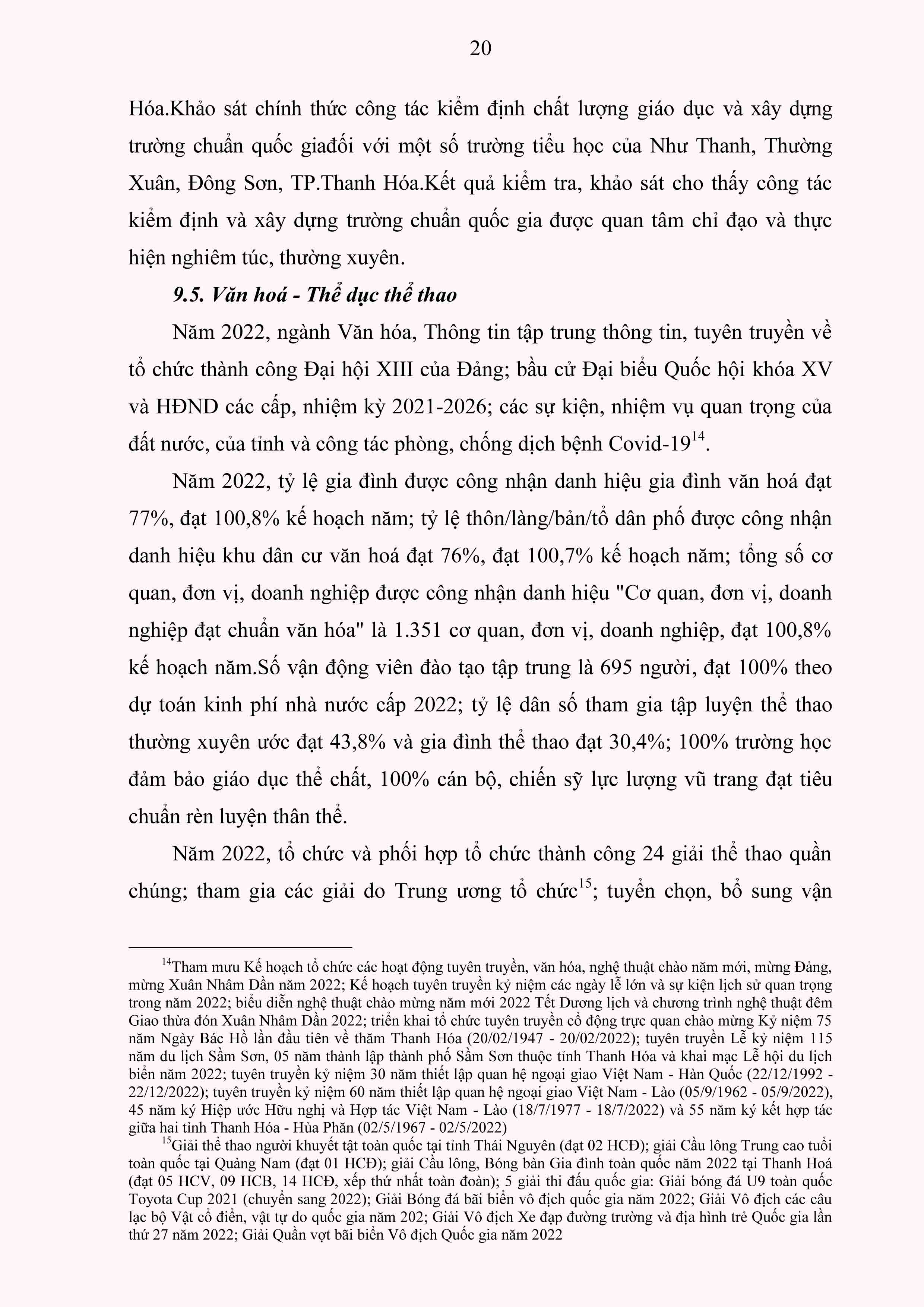 20

Hóa.Khảo sát chính thức công tác kiểm định chất lượng giáo dục và xây dựng trường chuẩn quốc giađối với một số trường tiểu học của Như Thanh, Thường Xuân, Đông Sơn, TP.Thanh Hóa.Kết quả kiểm tra, khảo sát cho thấy công tác kiểm định và xây dựng trường chuẩn quốc gia được quan tâm chỉ đạo và thực hiện nghiêm túc, thường xuyên.

9.5. Văn hoá - Thể dục thể thao

Năm 2022, ngành Văn hóa, Thông tin tập trung thông tin, tuyên truyền về tổ chức thành công Đại hội XIII của Đảng; bầu cử Đại biểu Quốc hội khóa XV và HĐND các cấp, nhiệm kỳ 2021-2026; các sự kiện, nhiệm vụ quan trọng của đất nước, của tỉnh và công tác phòng, chống dịch bệnh Covid-19$^{14}$.

Năm 2022, tỷ lệ gia đình được công nhận danh hiệu gia đình văn hoá đạt 77%, đạt 100,8% kế hoạch năm; tỷ lệ thôn/làng/bản/tổ dân phố được công nhận danh hiệu khu dân cư văn hoá đạt 76%, đạt 100,7% kế hoạch năm; tổng số cơ quan, đơn vị, doanh nghiệp được công nhận danh hiệu "Cơ quan, đơn vị, doanh nghiệp đạt chuẩn văn hóa" là 1.351 cơ quan, đơn vị, doanh nghiệp, đạt 100,8% kế hoạch năm.Số vận động viên đào tạo tập trung là 695 người, đạt 100% theo dự toán kinh phí nhà nước cấp 2022; tỷ lệ dân số tham gia tập luyện thể thao thường xuyên ước đạt 43,8% và gia đình thể thao đạt 30,4%; 100% trường học đảm bảo giáo dục thể chất, 100% cán bộ, chiến sỹ lực lượng vũ trang đạt tiêu chuẩn rèn luyện thân thể.

Năm 2022, tổ chức và phối hợp tổ chức thành công 24 giải thể thao quần chúng; tham gia các giải do Trung ương tổ chức$^{15}$; tuyển chọn, bổ sung vận

$^{14}$Tham mưu Kế hoạch tổ chức các hoạt động tuyên truyền, văn hóa, nghệ thuật chào năm mới, mừng Đảng, mừng Xuân Nhâm Dần năm 2022; Kế hoạch tuyên truyền kỷ niệm các ngày lễ lớn và sự kiện lịch sử quan trọng trong năm 2022; biểu diễn nghệ thuật chào mừng năm mới 2022 Tết Dương lịch và chương trình nghệ thuật đêm Giao thừa đón Xuân Nhâm Dần 2022; triển khai tổ chức tuyên truyền cổ động trực quan chào mừng Kỷ niệm 75 năm Ngày Bác Hồ lần đầu tiên về thăm Thanh Hóa (20/02/1947 - 20/02/2022); tuyên truyền Lễ kỷ niệm 115 năm du lịch Sầm Sơn, 05 năm thành lập thành phố Sầm Sơn thuộc tỉnh Thanh Hóa và khai mạc Lễ hội du lịch biển năm 2022; tuyên truyền kỷ niệm 30 năm thiết lập quan hệ ngoại giao Việt Nam - Hàn Quốc (22/12/1992 - 22/12/2022); tuyên truyền kỷ niệm 60 năm thiết lập quan hệ ngoại giao Việt Nam - Lào (05/9/1962 - 05/9/2022), 45 năm ký Hiệp ước Hữu nghị và Hợp tác Việt Nam - Lào (18/7/1977 - 18/7/2022) và 55 năm ký kết hợp tác giữa hai tỉnh Thanh Hóa - Hủa Phăn (02/5/1967 - 02/5/2022)

$^{15}$Giải thể thao người khuyết tật toàn quốc tại tỉnh Thái Nguyên (đạt 02 HCĐ); giải Cầu lông Trung cao tuổi toàn quốc tại Quảng Nam (đạt 01 HCĐ); giải Cầu lông, Bóng bàn Gia đình toàn quốc năm 2022 tại Thanh Hoá (đạt 05 HCV, 09 HCB, 14 HCĐ, xếp thứ nhất toàn đoàn); 5 giải thi đấu quốc gia: Giải bóng đá U9 toàn quốc Toyota Cup 2021 (chuyển sang 2022); Giải Bóng đá bãi biển vô địch quốc gia năm 2022; Giải Vô địch các câu lạc bộ Vật cổ điển, vật tự do quốc gia năm 202; Giải Vô địch Xe đạp đường trường và địa hình trẻ Quốc gia lần thứ 27 năm 2022; Giải Quần vợt bãi biển Vô địch Quốc gia năm 2022